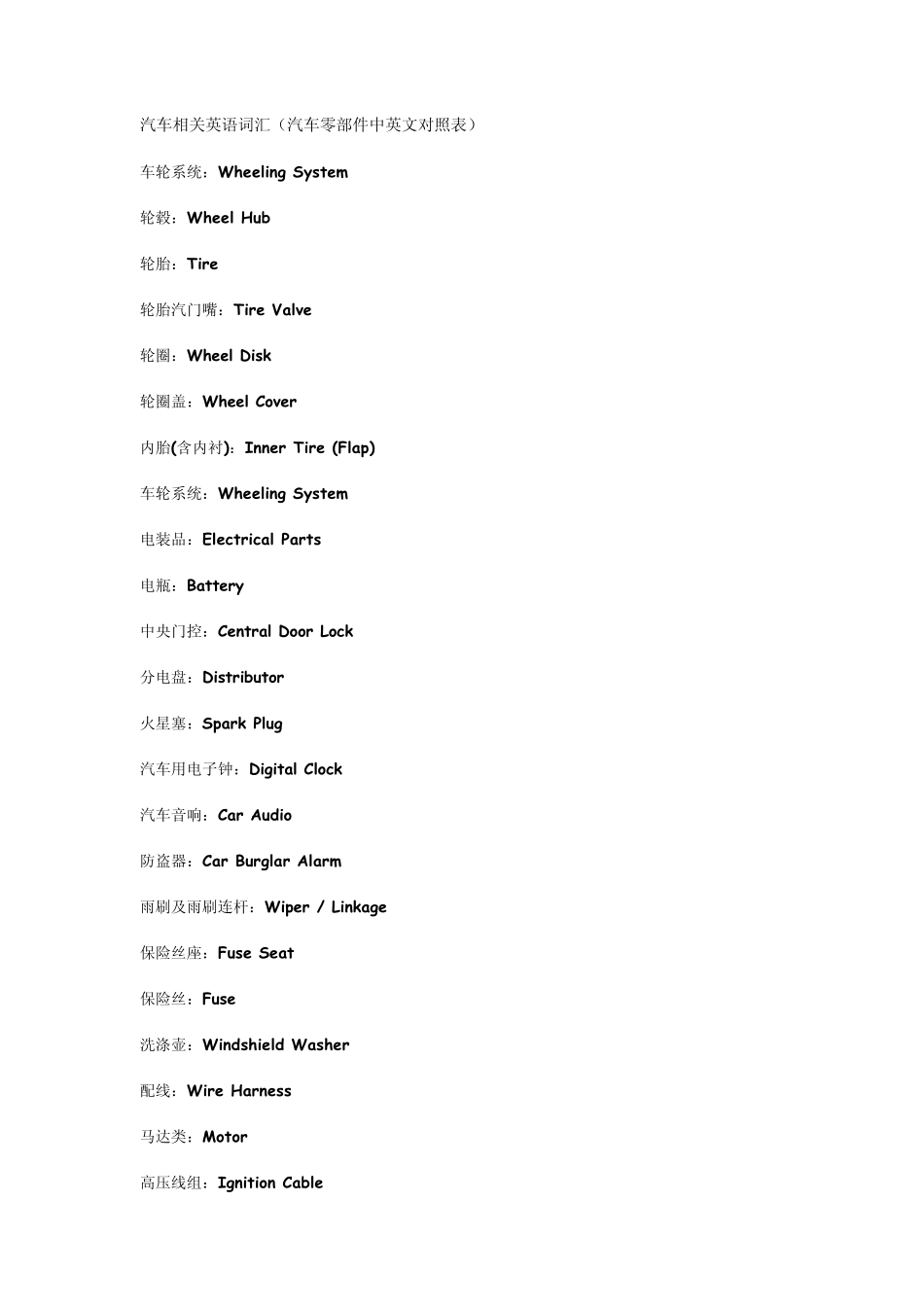 汽车相关英语词汇（汽车零部件中英文对照表）

车轮系统：Wheeling System

轮毂：Wheel Hub

轮胎：Tire

轮胎汽门嘴：Tire Valve

轮圈：Wheel Disk

轮圈盖：Wheel Cover

内胎(含内衬)：Inner Tire (Flap)

车轮系统：Wheeling System

电装品：Electrical Parts

电瓶：Battery

中央门控：Central Door Lock

分电盘：Distributor

火星塞：Spark Plug

汽车用电子钟：Digital Clock

汽车音响：Car Audio

防盗器：Car Burglar Alarm

雨刷及雨刷连杆：Wiper / Linkage

保险丝座：Fuse Seat

保险丝：Fuse

洗涤壶：Windshield Washer

配线：Wire Harness

马达类：Motor

高压线组：Ignition Cable